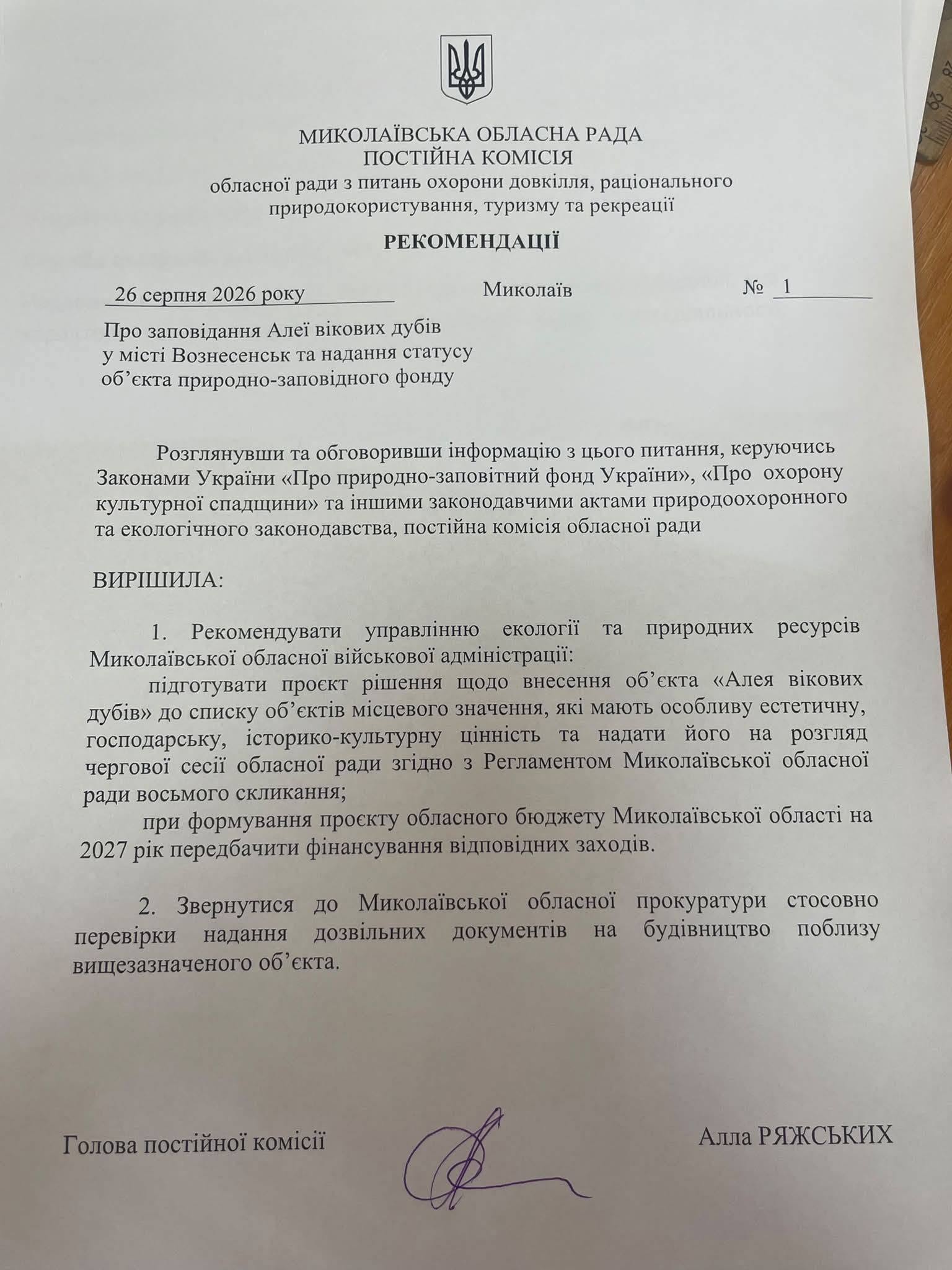 МИКОЛАЇВСЬКА ОБЛАСНА РАДА
ПОСТІЙНА КОМІСІЯ
обласної ради з питань охорони довкілля, раціонального природокористування, туризму та рекреації

РЕКОМЕНДАЦІЇ

26 серпня 2026 року Миколаїв № 1

Про заповідання Алеї вікових дубів у місті Вознесенськ та надання статусу об'єкта природно-заповідного фонду

Розглянувши та обговоривши інформацію з цього питання, керуючись Законами України «Про природно-заповітний фонд України», «Про охорону культурної спадщини» та іншими законодавчими актами природоохоронного та екологічного законодавства, постійна комісія обласної ради

ВИРІШИЛА:

1. Рекомендувати управлінню екології та природних ресурсів Миколаївської обласної військової адміністрації:

підготувати проєкт рішення щодо внесення об'єкта «Алея вікових дубів» до списку об'єктів місцевого значення, які мають особливу естетичну, господарську, історико-культурну цінність та надати його на розгляд чергової сесії обласної ради згідно з Регламентом Миколаївської обласної ради восьмого скликання;

при формування проєкту обласного бюджету Миколаївської області на 2027 рік передбачити фінансування відповідних заходів.

2. Звернутися до Миколаївської обласної прокуратури стосовно перевірки надання дозвільних документів на будівництво поблизу вищезазначеного об'єкта.

Голова постійної комісії Алла РЯЖСЬКИХ